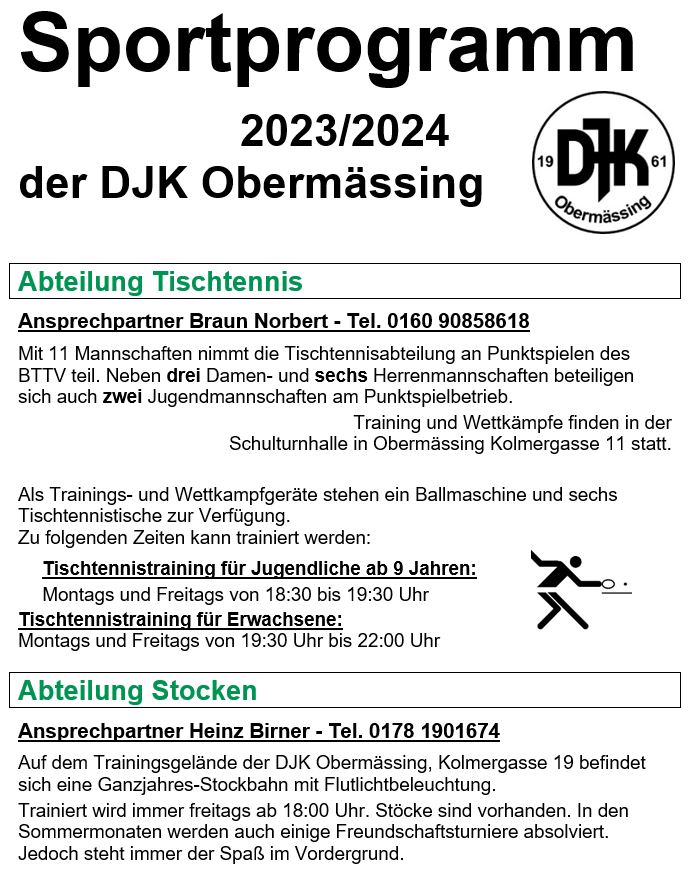 Sportprogramm

2023/2024

der DJK Obermässing

19 DJK 61
Obermässing

Abteilung Tischtennis

Ansprechpartner Braun Norbert - Tel. 0160 90858618

Mit 11 Mannschaften nimmt die Tischtennisabteilung an Punktspielen des BTTV teil. Neben drei Damen- und sechs Herrenmannschaften beteiligen sich auch zwei Jugendmannschaften am Punktspielbetrieb.

Training und Wettkämpfe finden in der Schulturnhalle in Obermässing Kolmergasse 11 statt.

Als Trainings- und Wettkampfgeräte stehen ein Ballmaschine und sechs Tischtennistische zur Verfügung.
Zu folgenden Zeiten kann trainiert werden:

Tischtennistraining für Jugendliche ab 9 Jahren:
Montags und Freitags von 18:30 bis 19:30 Uhr

Tischtennistraining für Erwachsene:
Montags und Freitags von 19:30 Uhr bis 22:00 Uhr

Abteilung Stocken

Ansprechpartner Heinz Birner - Tel. 0178 1901674

Auf dem Trainingsgelände der DJK Obermässing, Kolmergasse 19 befindet sich eine Ganzjahres-Stockbahn mit Flutlichtbeleuchtung.

Trainiert wird immer freitags ab 18:00 Uhr. Stöcke sind vorhanden. In den Sommermonaten werden auch einige Freundschaftsturniere absolviert. Jedoch steht immer der Spaß im Vordergrund.